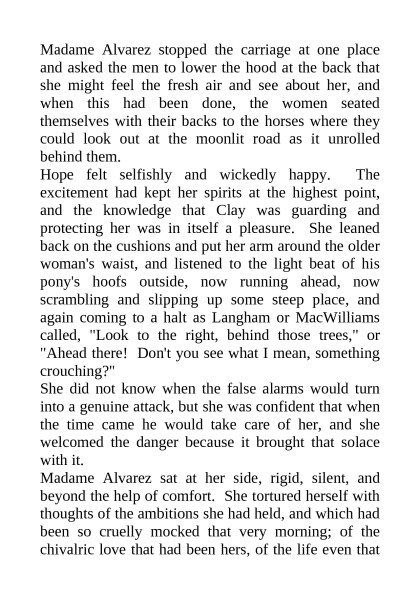 Madame Alvarez stopped the carriage at one place and asked the men to lower the hood at the back that she might feel the fresh air and see about her, and when this had been done, the women seated themselves with their backs to the horses where they could look out at the moonlit road as it unrolled behind them.

Hope felt selfishly and wickedly happy. The excitement had kept her spirits at the highest point, and the knowledge that Clay was guarding and protecting her was in itself a pleasure. She leaned back on the cushions and put her arm around the older woman's waist, and listened to the light beat of his pony's hoofs outside, now running ahead, now scrambling and slipping up some steep place, and again coming to a halt as Langham or MacWilliams called, "Look to the right, behind those trees," or "Ahead there! Don't you see what I mean, something crouching?"

She did not know when the false alarms would turn into a genuine attack, but she was confident that when the time came he would take care of her, and she welcomed the danger because it brought that solace with it.

Madame Alvarez sat at her side, rigid, silent, and beyond the help of comfort. She tortured herself with thoughts of the ambitions she had held, and which had been so cruelly mocked that very morning; of the chivalric love that had been hers, of the life even that